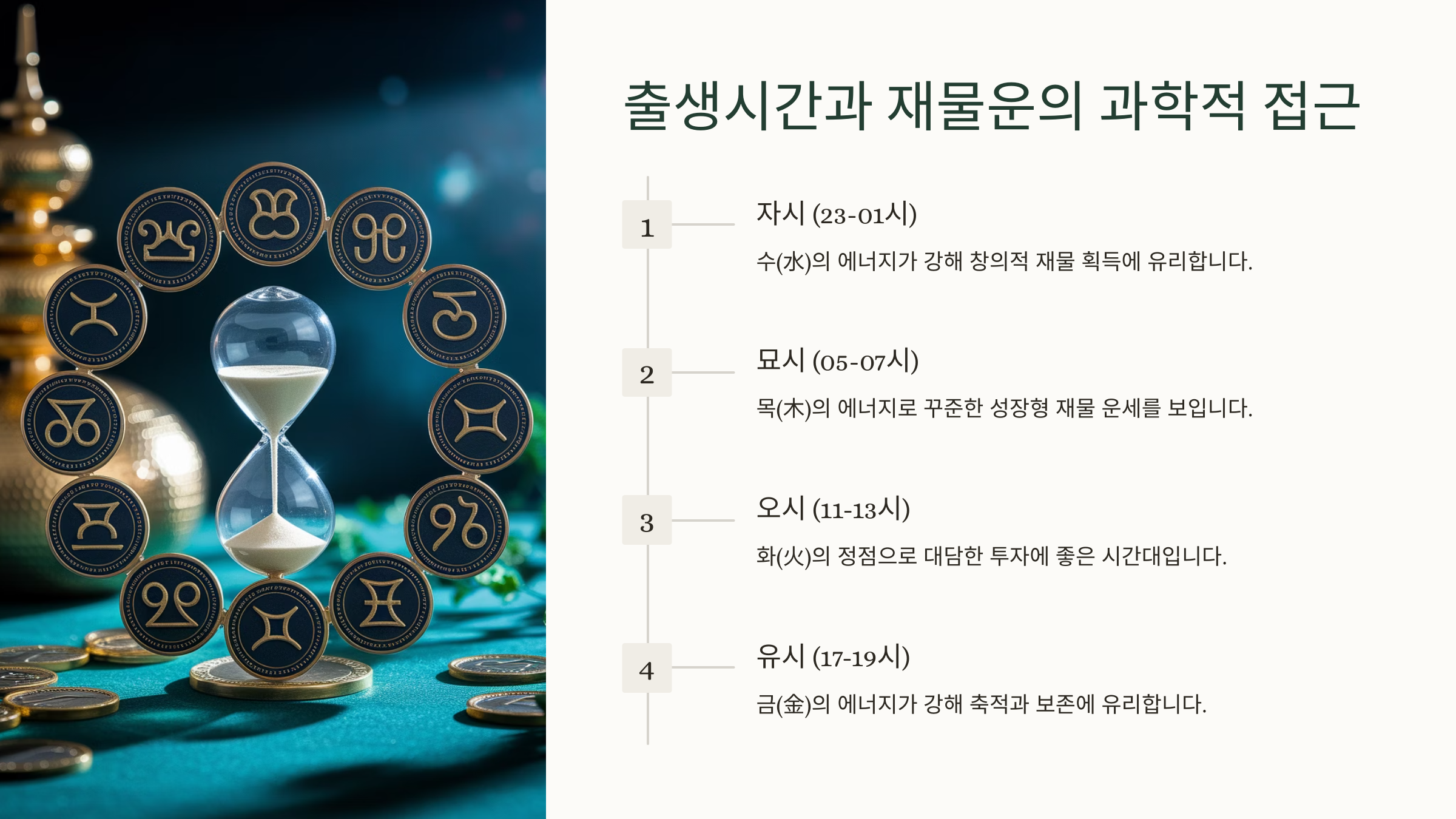 출생시간과 재물운의 과학적 접근

1

자시 (23-01시)

수(水)의 에너지가 강해 창의적 재물 획득에 유리합니다.

2

묘시 (05-07시)

목(木)의 에너지로 꾸준한 성장형 재물 운세를 보입니다.

3

오시 (11-13시)

화(火)의 정점으로 대담한 투자에 좋은 시간대입니다.

4

유시 (17-19시)

금(金)의 에너지가 강해 축적과 보존에 유리합니다.